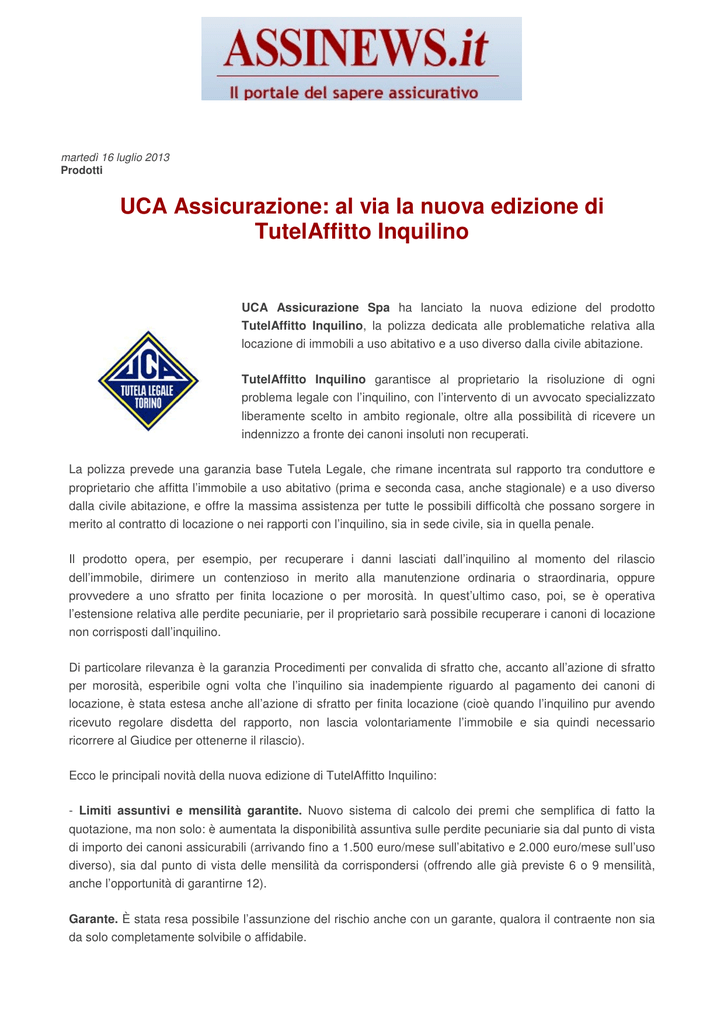 ASSINEWS.it
Il portale del sapere assicurativo

martedì 16 luglio 2013
Prodotti

UCA Assicurazione: al via la nuova edizione di TutelAffitto Inquilino

UCA
TUTELA LEGALE
TORINO

UCA Assicurazione Spa ha lanciato la nuova edizione del prodotto TutelAffitto Inquilino, la polizza dedicata alle problematiche relativa alla locazione di immobili a uso abitativo e a uso diverso dalla civile abitazione.

TutelAffitto Inquilino garantisce al proprietario la risoluzione di ogni problema legale con l'inquilino, con l'intervento di un avvocato specializzato liberamente scelto in ambito regionale, oltre alla possibilità di ricevere un indennizzo a fronte dei canoni insoluti non recuperati.

La polizza prevede una garanzia base Tutela Legale, che rimane incentrata sul rapporto tra conduttore e proprietario che affitta l'immobile a uso abitativo (prima e seconda casa, anche stagionale) e a uso diverso dalla civile abitazione, e offre la massima assistenza per tutte le possibili difficoltà che possano sorgere in merito al contratto di locazione o nei rapporti con l'inquilino, sia in sede civile, sia in quella penale.

Il prodotto opera, per esempio, per recuperare i danni lasciati dall'inquilino al momento del rilascio dell'immobile, dirimere un contenzioso in merito alla manutenzione ordinaria o straordinaria, oppure provvedere a uno sfratto per finita locazione o per morosità. In quest'ultimo caso, poi, se è operativa l'estensione relativa alle perdite pecuniarie, per il proprietario sarà possibile recuperare i canoni di locazione non corrisposti dall'inquilino.

Di particolare rilevanza è la garanzia Procedimenti per convalida di sfratto che, accanto all'azione di sfratto per morosità, esperibile ogni volta che l'inquilino sia inadempiente riguardo al pagamento dei canoni di locazione, è stata estesa anche all'azione di sfratto per finita locazione (cioè quando l'inquilino pur avendo ricevuto regolare disdetta del rapporto, non lascia volontariamente l'immobile e sia quindi necessario ricorrere al Giudice per ottenerne il rilascio).

Ecco le principali novità della nuova edizione di TutelAffitto Inquilino:

- Limiti assuntivi e mensilità garantite. Nuovo sistema di calcolo dei premi che semplifica di fatto la quotazione, ma non solo: è aumentata la disponibilità assuntiva sulle perdite pecuniarie sia dal punto di vista di importo dei canoni assicurabili (arrivando fino a 1.500 euro/mese sull'abitativo e 2.000 euro/mese sull'uso diverso), sia dal punto di vista delle mensilità da corrispondersi (offrendo alle già previste 6 o 9 mensilità, anche l'opportunità di garantirne 12).

Garante. È stata resa possibile l'assunzione del rischio anche con un garante, qualora il contraente non sia da solo completamente solvibile o affidabile.